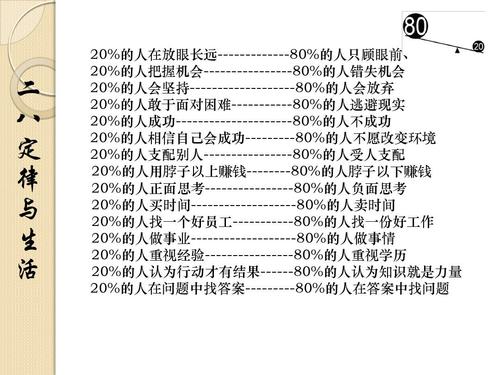 二八定律与生活

80

20

20%的人在放眼长远-------------80%的人只顾眼前、
20%的人把握机会----------------80%的人错失机会
20%的人会坚持-------------------80%的人会放弃
20%的人敢于面对困难-----------80%的人逃避现实
20%的人成功---------------------80%的人不成功
20%的人相信自己会成功---------80%的人不愿改变环境
20%的人支配别人----------------80%的人受人支配
20%的人用脖子以上赚钱--------80%的人脖子以下赚钱
20%的人正面思考----------------80%的人负面思考
20%的人买时间-------------------80%的人卖时间
20%的人找一个好员工-----------80%的人找一份好工作
20%的人做事业-------------------80%的人做事情
20%的人重视经验----------------80%的人重视学历
20%的人认为行动才有结果------80%的人认为知识就是力量
20%的人在问题中找答案---------80%的人在答案中找问题